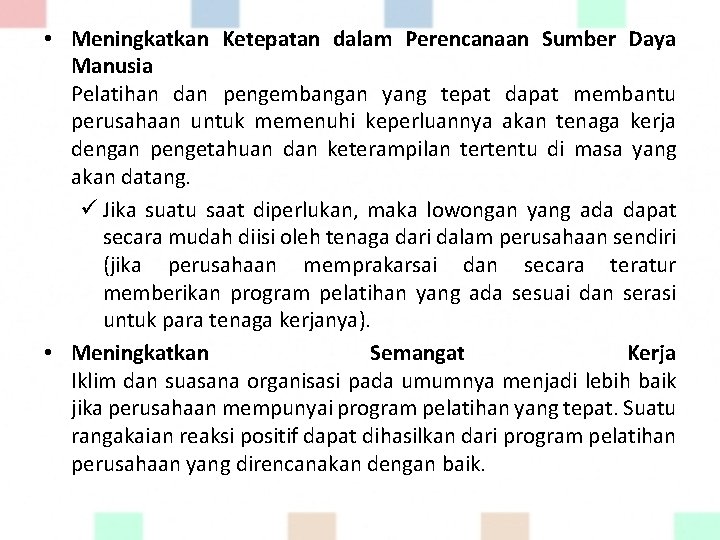 • Meningkatkan Ketepatan dalam Perencanaan Sumber Daya Manusia
Pelatihan dan pengembangan yang tepat dapat membantu perusahaan untuk memenuhi keperluannya akan tenaga kerja dengan pengetahuan dan keterampilan tertentu di masa yang akan datang.

✓ Jika suatu saat diperlukan, maka lowongan yang ada dapat secara mudah diisi oleh tenaga dari dalam perusahaan sendiri (jika perusahaan memprakarsai dan secara teratur memberikan program pelatihan yang ada sesuai dan serasi untuk para tenaga kerjanya).

• Meningkatkan Semangat Kerja
Iklim dan suasana organisasi pada umumnya menjadi lebih baik jika perusahaan mempunyai program pelatihan yang tepat. Suatu rangakaian reaksi positif dapat dihasilkan dari program pelatihan perusahaan yang direncanakan dengan baik.